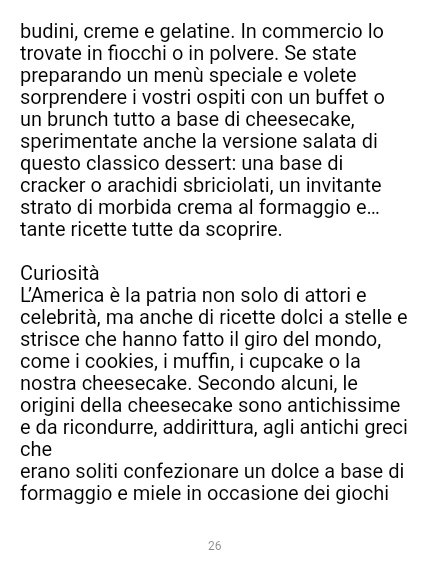 budini, creme e gelatine. In commercio lo trovate in fiocchi o in polvere. Se state preparando un menù speciale e volete sorprendere i vostri ospiti con un buffet o un brunch tutto a base di cheesecake, sperimentate anche la versione salata di questo classico dessert: una base di cracker o arachidi sbriciolati, un invitante strato di morbida crema al formaggio e... tante ricette tutte da scoprire.

Curiosità
L'America è la patria non solo di attori e celebrità, ma anche di ricette dolci a stelle e strisce che hanno fatto il giro del mondo, come i cookies, i muffin, i cupcake o la nostra cheesecake. Secondo alcuni, le origini della cheesecake sono antichissime e da ricondurre, addirittura, agli antichi greci che

erano soliti confezionare un dolce a base di formaggio e miele in occasione dei giochi

26